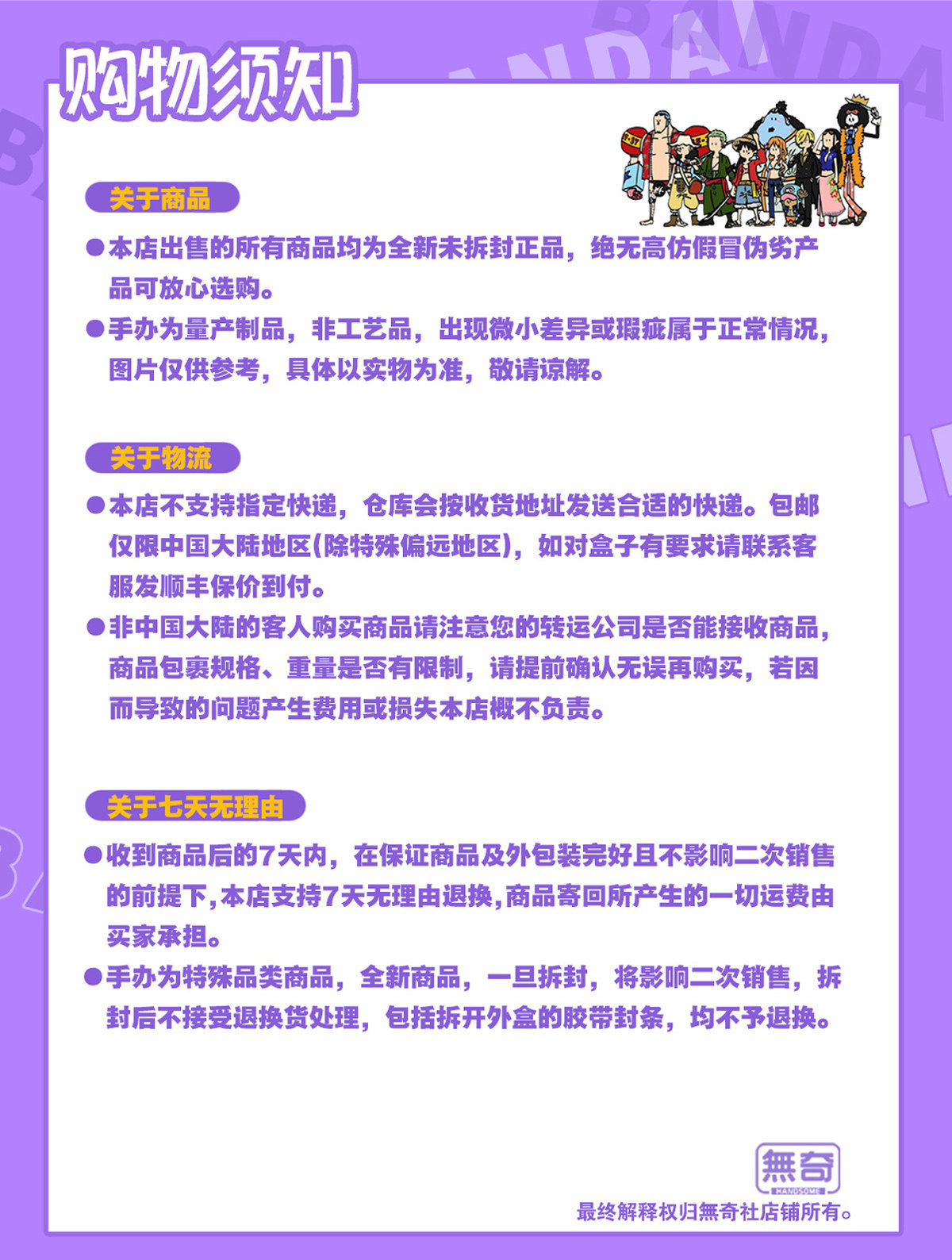 购物须知

关于商品

• 本店出售的所有商品均为全新未拆封正品，绝无高仿假冒伪劣产品可放心选购。

• 手办为量产制品，非工艺品，出现微小差异或瑕疵属于正常情况，图片仅供参考，具体以实物为准，敬请谅解。

关于物流

• 本店不支持指定快递，仓库会按收货地址发送合适的快递。包邮仅限中国大陆地区(除特殊偏远地区)，如对盒子有要求请联系客服发顺丰保价到付。

• 非中国大陆的客人购买商品请注意您的转运公司是否能接收商品，商品包裹规格、重量是否有限制，请提前确认无误再购买，若因而导致的问题产生费用或损失本店概不负责。

关于七天无理由

• 收到商品后的7天内，在保证商品及外包装完好且不影响二次销售的前提下,本店支持7天无理由退换,商品寄回所产生的一切运费由买家承担。

• 手办为特殊品类商品，全新商品，一旦拆封，将影响二次销售，拆封后不接受退换货处理，包括拆开外盒的胶带封条，均不予退换。

無奇
HANDSOME

最终解释权归無奇社店铺所有。

BANDAI